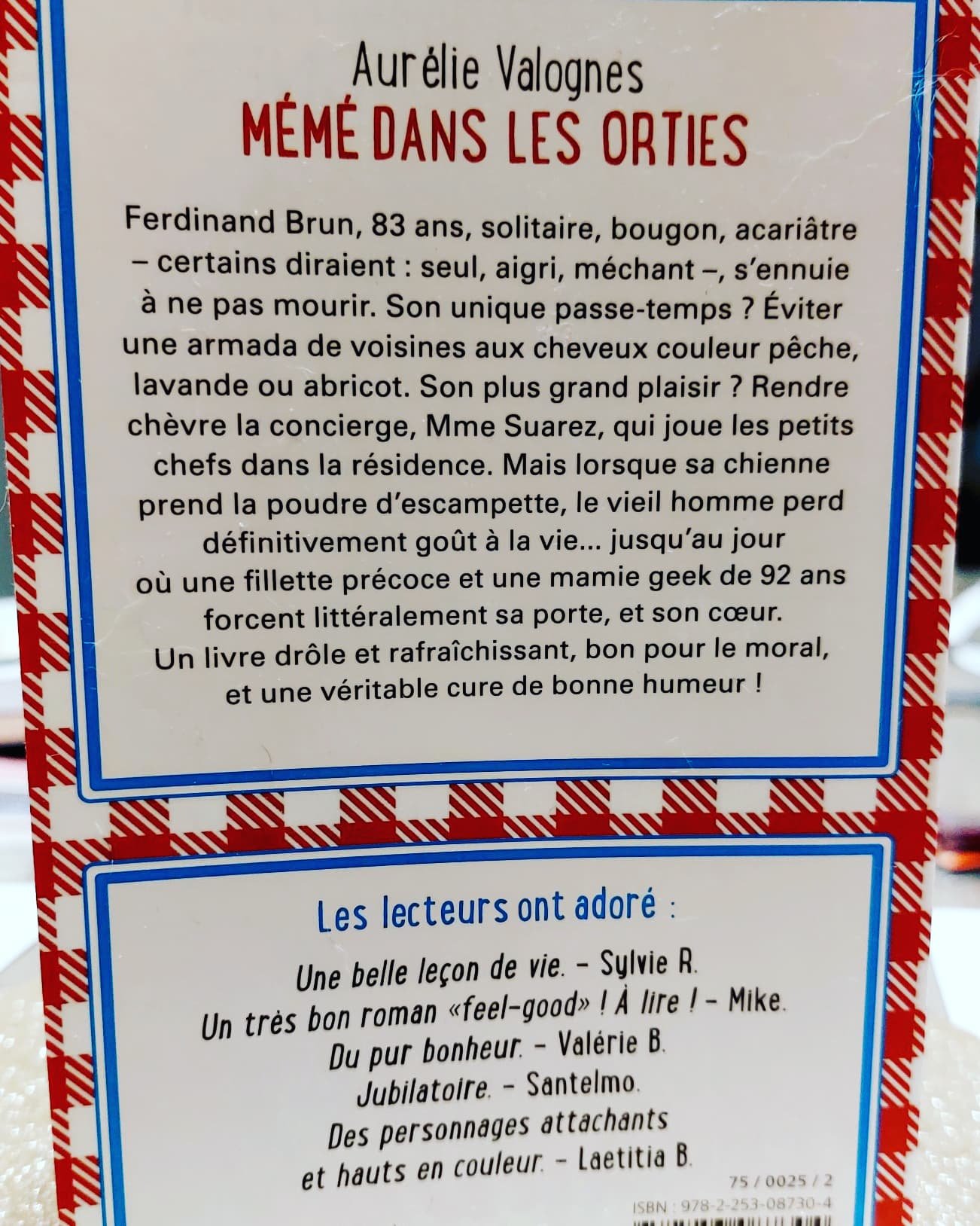 Aurélie Valognes
MÉMÉ DANS LES ORTIES

Ferdinand Brun, 83 ans, solitaire, bougon, acariâtre – certains diraient : seul, aigri, méchant –, s'ennuie à ne pas mourir. Son unique passe-temps ? Éviter une armada de voisines aux cheveux couleur pêche, lavande ou abricot. Son plus grand plaisir ? Rendre chèvre la concierge, Mme Suarez, qui joue les petits chefs dans la résidence. Mais lorsque sa chienne prend la poudre d'escampette, le vieil homme perd définitivement goût à la vie... jusqu'au jour où une fillette précoce et une mamie geek de 92 ans forcent littéralement sa porte, et son cœur.
Un livre drôle et rafraîchissant, bon pour le moral, et une véritable cure de bonne humeur !

Les lecteurs ont adoré :

Une belle leçon de vie. - Sylvie R.
Un très bon roman «feel-good» ! À lire ! - Mike.
Du pur bonheur. - Valérie B.
Jubilatoire. - Santelmo.
Des personnages attachants et hauts en couleur. - Laetitia B.

75 / 0025 / 2
ISBN : 978-2-253-08730-4